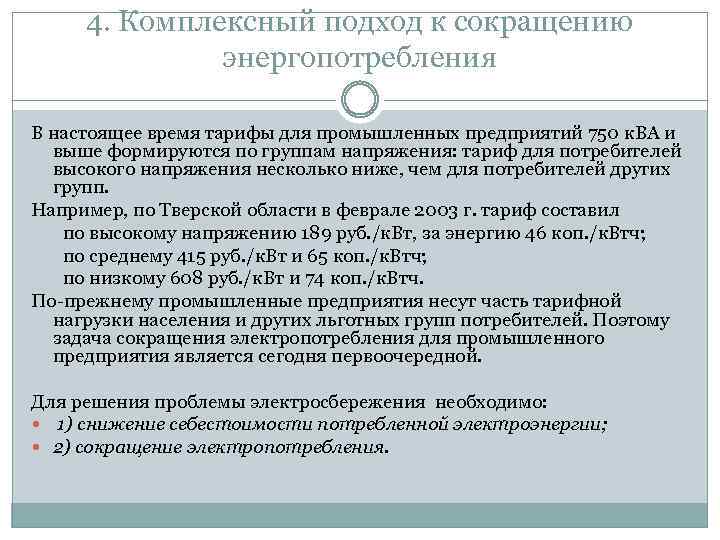 4. Комплексный подход к сокращению энергопотребления

В настоящее время тарифы для промышленных предприятий 750 кВА и выше формируются по группам напряжения: тариф для потребителей высокого напряжения несколько ниже, чем для потребителей других групп.

Например, по Тверской области в феврале 2003 г. тариф составил

по высокому напряжению 189 руб./кВт, за энергию 46 коп./кВтч;

по среднему 415 руб./кВт и 65 коп./кВтч;

по низкому 608 руб./кВт и 74 коп./кВтч.

По-прежнему промышленные предприятия несут часть тарифной нагрузки населения и других льготных групп потребителей. Поэтому задача сокращения электропотребления для промышленного предприятия является сегодня первоочередной.

Для решения проблемы электросбережения необходимо:

1) снижение себестоимости потребленной электроэнергии;

2) сокращение электропотребления.